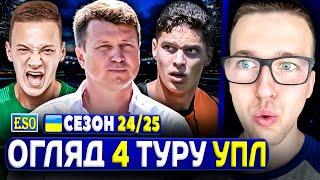 ESO СЕЗОН 24/25
ОГЛЯД 4 ТУРУ УПЛ